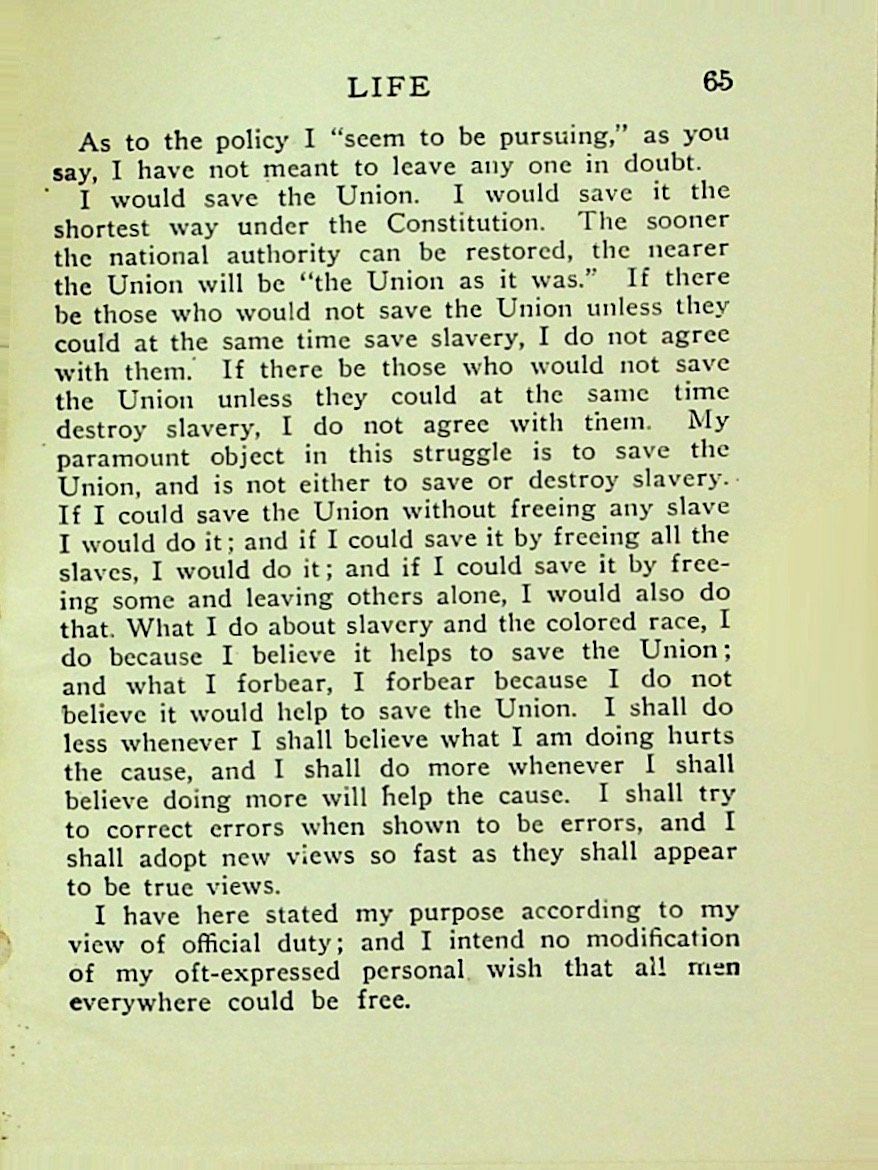 LIFE 65

As to the policy I "seem to be pursuing," as you say, I have not meant to leave any one in doubt.

I would save the Union. I would save it the shortest way under the Constitution. The sooner the national authority can be restored, the nearer the Union will be "the Union as it was." If there be those who would not save the Union unless they could at the same time save slavery, I do not agree with them. If there be those who would not save the Union unless they could at the same time destroy slavery, I do not agree with them. My paramount object in this struggle is to save the Union, and is not either to save or destroy slavery. If I could save the Union without freeing any slave I would do it; and if I could save it by freeing all the slaves, I would do it; and if I could save it by freeing some and leaving others alone, I would also do that. What I do about slavery and the colored race, I do because I believe it helps to save the Union; and what I forbear, I forbear because I do not believe it would help to save the Union. I shall do less whenever I shall believe what I am doing hurts the cause, and I shall do more whenever I shall believe doing more will help the cause. I shall try to correct errors when shown to be errors, and I shall adopt new views so fast as they shall appear to be true views.

I have here stated my purpose according to my view of official duty; and I intend no modification of my oft-expressed personal wish that all men everywhere could be free.